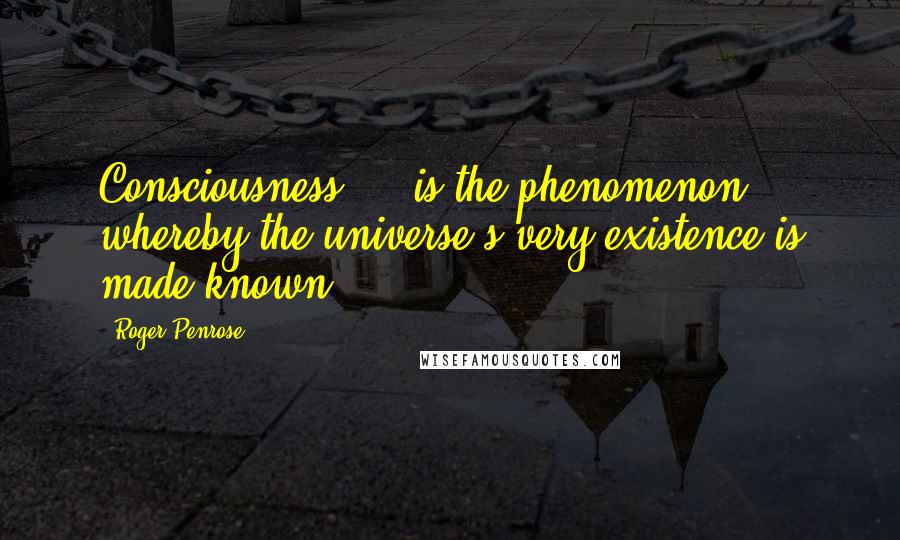 Consciousness ... is the phenomenon whereby the universe's very existence is made known.

Roger Penrose

WISEFAMOUSQUOTES.COM